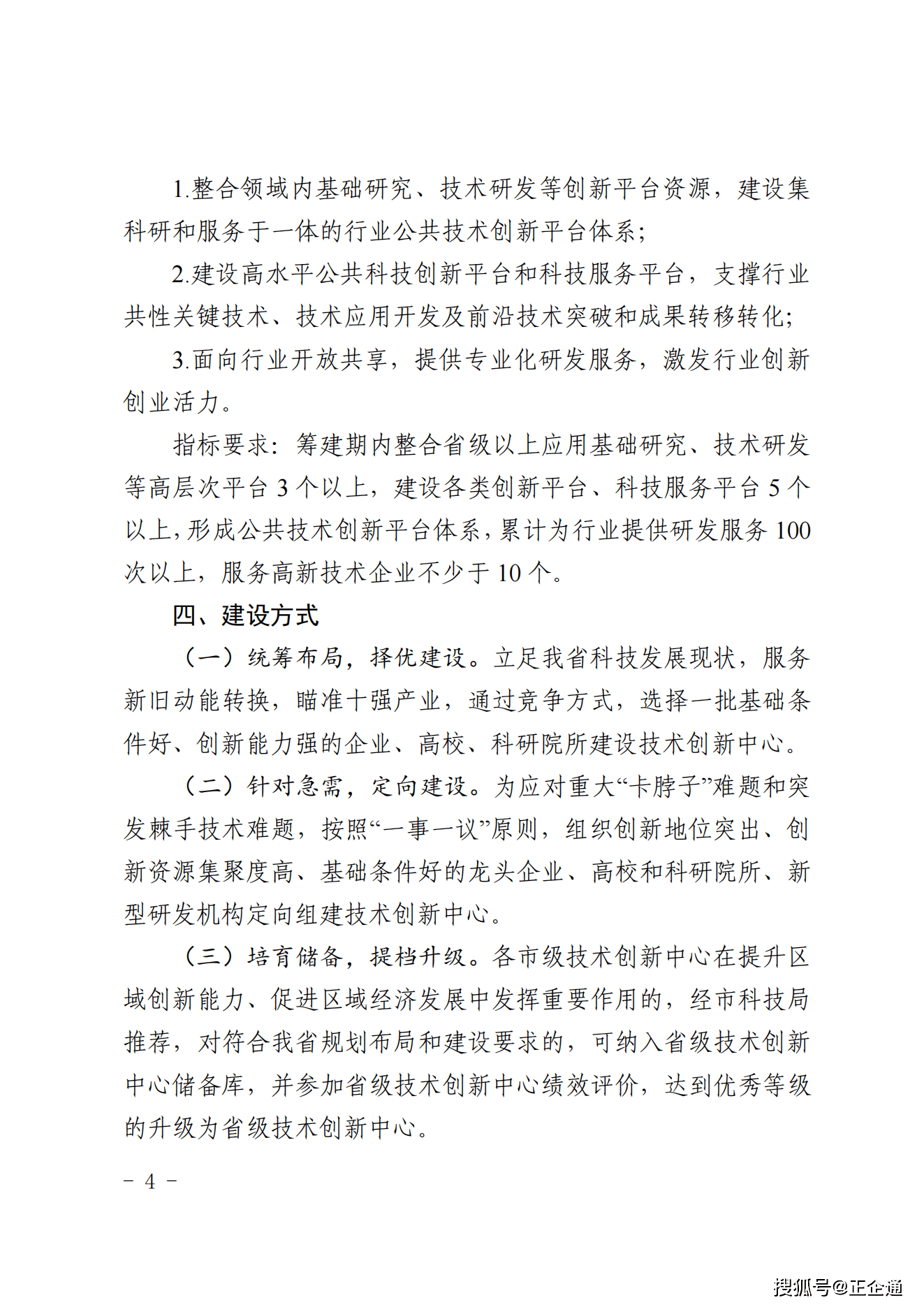 1.整合领域内基础研究、技术研发等创新平台资源，建设集科研和服务于一体的行业公共技术创新平台体系；

2.建设高水平公共科技创新平台和科技服务平台，支撑行业共性关键技术、技术应用开发及前沿技术突破和成果转移转化；

3.面向行业开放共享，提供专业化研发服务，激发行业创新创业活力。

指标要求：筹建期内整合省级以上应用基础研究、技术研发等高层次平台 3 个以上，建设各类创新平台、科技服务平台 5 个以上，形成公共技术创新平台体系，累计为行业提供研发服务 100 次以上，服务高新技术企业不少于 10 个。

四、建设方式

（一）统筹布局，择优建设。立足我省科技发展现状，服务新旧动能转换，瞄准十强产业，通过竞争方式，选择一批基础条件好、创新能力强的企业、高校、科研院所建设技术创新中心。

（二）针对急需，定向建设。为应对重大“卡脖子”难题和突发棘手技术难题，按照“一事一议”原则，组织创新地位突出、创新资源集聚度高、基础条件好的龙头企业、高校和科研院所、新型研发机构定向组建技术创新中心。

（三）培育储备，提档升级。各市级技术创新中心在提升区域创新能力、促进区域经济发展中发挥重要作用的，经市科技局推荐，对符合我省规划布局和建设要求的，可纳入省级技术创新中心储备库，并参加省级技术创新中心绩效评价，达到优秀等级的升级为省级技术创新中心。

－ 4 －

搜狐号@正企通